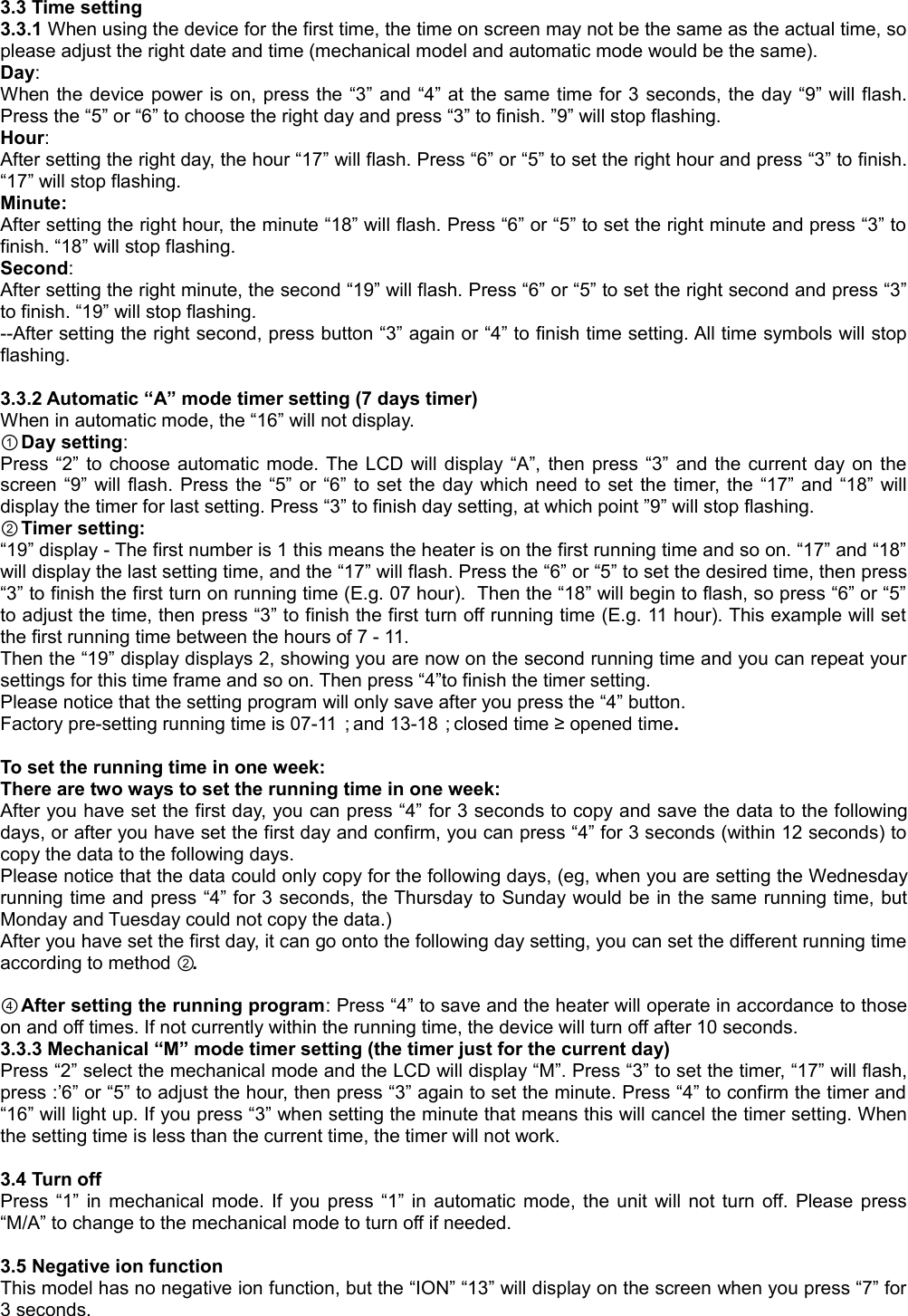 3.3 Time setting

3.3.1 When using the device for the first time, the time on screen may not be the same as the actual time, so please adjust the right date and time (mechanical model and automatic mode would be the same).

Day:

When the device power is on, press the "3" and "4" at the same time for 3 seconds, the day "9" will flash. Press the "5" or "6" to choose the right day and press "3" to finish. "9" will stop flashing.

Hour:

After setting the right day, the hour "17" will flash. Press "6" or "5" to set the right hour and press "3" to finish. "17" will stop flashing.

Minute:

After setting the right hour, the minute "18" will flash. Press "6" or "5" to set the right minute and press "3" to finish. "18" will stop flashing.

Second:

After setting the right minute, the second "19" will flash. Press "6" or "5" to set the right second and press "3" to finish. "19" will stop flashing.

--After setting the right second, press button "3" again or "4" to finish time setting. All time symbols will stop flashing.

3.3.2 Automatic "A" mode timer setting (7 days timer)

When in automatic mode, the "16" will not display.

① Day setting:

Press "2" to choose automatic mode. The LCD will display "A", then press "3" and the current day on the screen "9" will flash. Press the "5" or "6" to set the day which need to set the timer, the "17" and "18" will display the timer for last setting. Press "3" to finish day setting, at which point "9" will stop flashing.

② Timer setting:

"19" display - The first number is 1 this means the heater is on the first running time and so on. "17" and "18" will display the last setting time, and the "17" will flash. Press the "6" or "5" to set the desired time, then press "3" to finish the first turn on running time (E.g. 07 hour). Then the "18" will begin to flash, so press "6" or "5" to adjust the time, then press "3" to finish the first turn off running time (E.g. 11 hour). This example will set the first running time between the hours of 7 - 11.

Then the "19" display displays 2, showing you are now on the second running time and you can repeat your settings for this time frame and so on. Then press "4"to finish the timer setting.

Please notice that the setting program will only save after you press the "4" button.

Factory pre-setting running time is 07-11 ; and 13-18 ; closed time ≥ opened time.

To set the running time in one week:

There are two ways to set the running time in one week:

After you have set the first day, you can press "4" for 3 seconds to copy and save the data to the following days, or after you have set the first day and confirm, you can press "4" for 3 seconds (within 12 seconds) to copy the data to the following days.

Please notice that the data could only copy for the following days, (eg, when you are setting the Wednesday running time and press "4" for 3 seconds, the Thursday to Sunday would be in the same running time, but Monday and Tuesday could not copy the data.)

After you have set the first day, it can go onto the following day setting, you can set the different running time according to method ②.

④ After setting the running program: Press "4" to save and the heater will operate in accordance to those on and off times. If not currently within the running time, the device will turn off after 10 seconds.

3.3.3 Mechanical "M" mode timer setting (the timer just for the current day)

Press "2" select the mechanical mode and the LCD will display "M". Press "3" to set the timer, "17" will flash, press :'6" or "5" to adjust the hour, then press "3" again to set the minute. Press "4" to confirm the timer and "16" will light up. If you press "3" when setting the minute that means this will cancel the timer setting. When the setting time is less than the current time, the timer will not work.

3.4 Turn off

Press "1" in mechanical mode. If you press "1" in automatic mode, the unit will not turn off. Please press "M/A" to change to the mechanical mode to turn off if needed.

3.5 Negative ion function

This model has no negative ion function, but the "ION" "13" will display on the screen when you press "7" for 3 seconds.